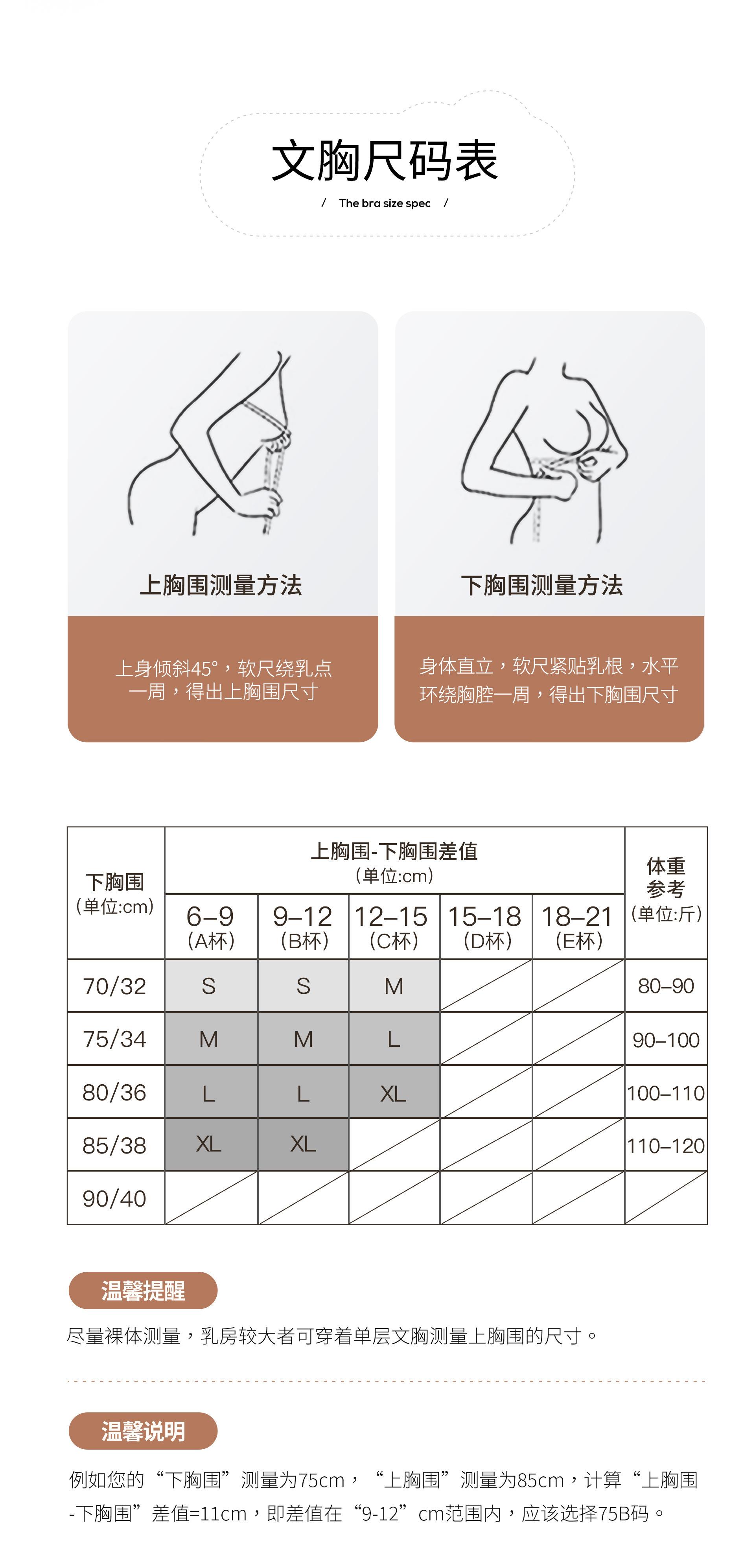 文胸尺码表

/ The bra size spec /

上胸围测量方法

上身倾斜45°，软尺绕乳点一周，得出上胸围尺寸

下胸围测量方法

身体直立，软尺紧贴乳根，水平环绕胸腔一周，得出下胸围尺寸

| 下胸围 (单位:cm) | 上胸围-下胸围差值 (单位:cm) 6–9 (A杯) | 9–12 (B杯) | 12–15 (C杯) | 15–18 (D杯) | 18–21 (E杯) | 体重参考 (单位:斤) |
|---|---|---|---|---|---|---|
| 70/32 | S | S | M | | | 80–90 |
| 75/34 | M | M | L | | | 90–100 |
| 80/36 | L | L | XL | | | 100–110 |
| 85/38 | XL | XL | | | | 110–120 |
| 90/40 | | | | | | |

温馨提醒

尽量裸体测量，乳房较大者可穿着单层文胸测量上胸围的尺寸。

温馨说明

例如您的“下胸围”测量为75cm，“上胸围”测量为85cm，计算“上胸围-下胸围”差值=11cm，即差值在“9-12”cm范围内，应该选择75B码。